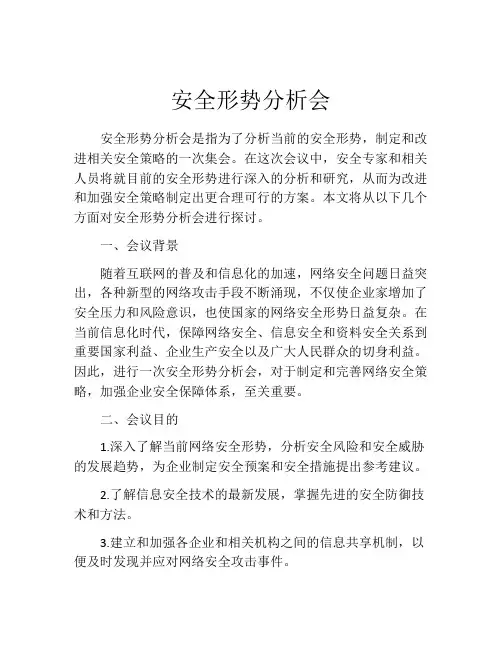 安全形势分析会

安全形势分析会是指为了分析当前的安全形势，制定和改进相关安全策略的一次集会。在这次会议中，安全专家和相关人员将就目前的安全形势进行深入的分析和研究，从而为改进和加强安全策略制定出更合理可行的方案。本文将从以下几个方面对安全形势分析会进行探讨。

一、会议背景

随着互联网的普及和信息化的加速，网络安全问题日益突出，各种新型的网络攻击手段不断涌现，不仅使企业家增加了安全压力和风险意识，也使国家的网络安全形势日益复杂。在当前信息化时代，保障网络安全、信息安全和资料安全关系到重要国家利益、企业生产安全以及广大人民群众的切身利益。因此，进行一次安全形势分析会，对于制定和完善网络安全策略，加强企业安全保障体系，至关重要。

二、会议目的

1.深入了解当前网络安全形势，分析安全风险和安全威胁的发展趋势，为企业制定安全预案和安全措施提出参考建议。

2.了解信息安全技术的最新发展，掌握先进的安全防御技术和方法。

3.建立和加强各企业和相关机构之间的信息共享机制，以便及时发现并应对网络安全攻击事件。